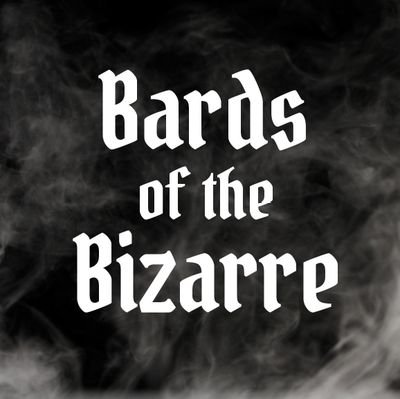 Bards of the Bizarre